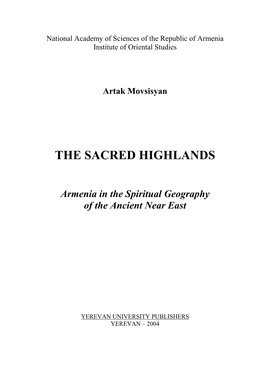 National Academy of Sciences of the Republic of Armenia
Institute of Oriental Studies

Artak Movsisyan

THE SACRED HIGHLANDS

Armenia in the Spiritual Geography of the Ancient Near East

YEREVAN UNIVERSITY PUBLISHERS
YEREVAN – 2004